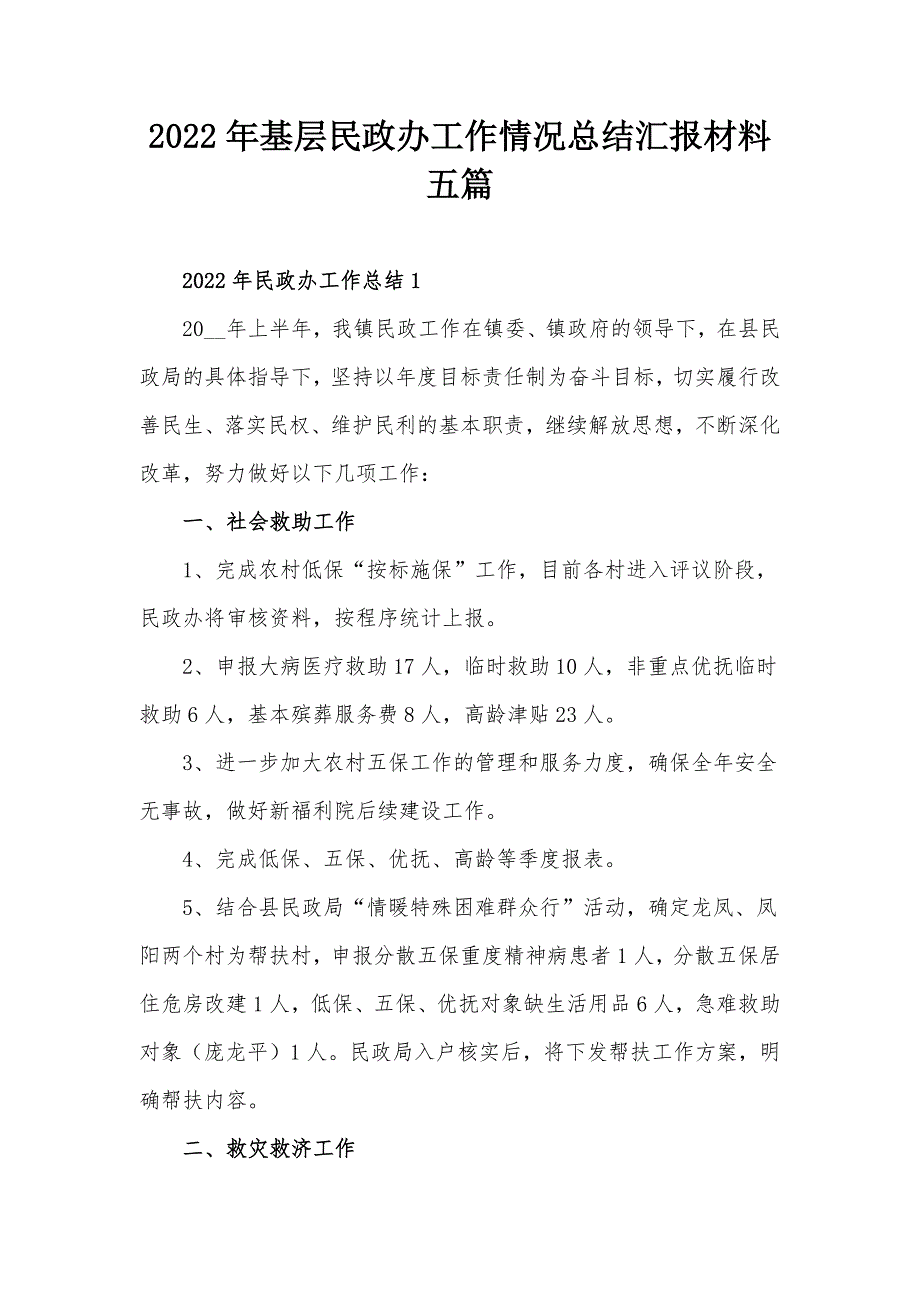 2022年基层民政办工作情况总结汇报材料五篇

2022年民政办工作总结1

20__年上半年，我镇民政工作在镇委、镇政府的领导下，在县民政局的具体指导下，坚持以年度目标责任制为奋斗目标，切实履行改善民生、落实民权、维护民利的基本职责，继续解放思想，不断深化改革，努力做好以下几项工作：

一、社会救助工作

1、完成农村低保“按标施保”工作，目前各村进入评议阶段，民政办将审核资料，按程序统计上报。

2、申报大病医疗救助17人，临时救助10人，非重点优抚临时救助6人，基本殡葬服务费8人，高龄津贴23人。

3、进一步加大农村五保工作的管理和服务力度，确保全年安全无事故，做好新福利院后续建设工作。

4、完成低保、五保、优抚、高龄等季度报表。

5、结合县民政局“情暖特殊困难群众行”活动，确定龙凤、凤阳两个村为帮扶村，申报分散五保重度精神病患者1人，分散五保居住危房改建1人，低保、五保、优抚对象缺生活用品6人，急难救助对象（庞龙平）1人。民政局入户核实后，将下发帮扶工作方案，明确帮扶内容。

二、救灾救济工作